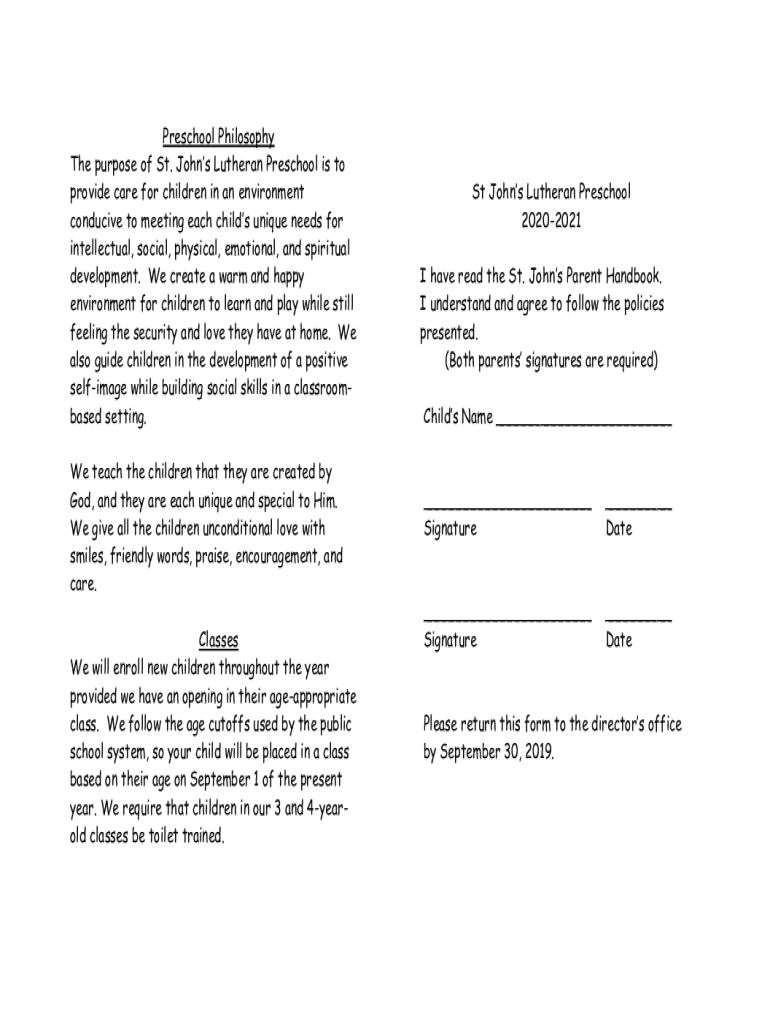 Preschool Philosophy
The purpose of St. John's Lutheran Preschool is to provide care for children in an environment conducive to meeting each child's unique needs for intellectual, social, physical, emotional, and spiritual development. We create a warm and happy environment for children to learn and play while still feeling the security and love they have at home. We also guide children in the development of a positive self-image while building social skills in a classroom-based setting.

We teach the children that they are created by God, and they are each unique and special to Him. We give all the children unconditional love with smiles, friendly words, praise, encouragement, and care.

Classes
We will enroll new children throughout the year provided we have an opening in their age-appropriate class. We follow the age cutoffs used by the public school system, so your child will be placed in a class based on their age on September 1 of the present year. We require that children in our 3 and 4-year-old classes be toilet trained.

St John's Lutheran Preschool
2020-2021

I have read the St. John's Parent Handbook. I understand and agree to follow the policies presented.
(Both parents' signatures are required)

Child's Name ____________________

____________________ ________
Signature Date

____________________ ________
Signature Date

Please return this form to the director's office by September 30, 2019.